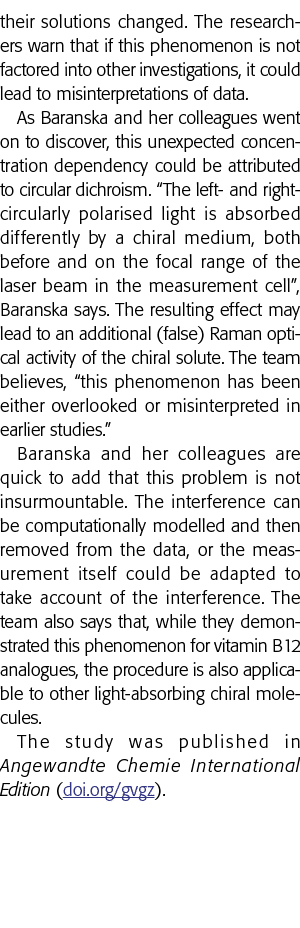 their solutions changed. The researchers warn that if this phenomenon is not factored into other investigations, it could lead to misinterpretations of data.

As Baranska and her colleagues went on to discover, this unexpected concentration dependency could be attributed to circular dichroism. “The left- and right-circularly polarised light is absorbed differently by a chiral medium, both before and on the focal range of the laser beam in the measurement cell”, Baranska says. The resulting effect may lead to an additional (false) Raman optical activity of the chiral solute. The team believes, “this phenomenon has been either overlooked or misinterpreted in earlier studies.”

Baranska and her colleagues are quick to add that this problem is not insurmountable. The interference can be computationally modelled and then removed from the data, or the measurement itself could be adapted to take account of the interference. The team also says that, while they demonstrated this phenomenon for vitamin B12 analogues, the procedure is also applicable to other light-absorbing chiral molecules.

The study was published in Angewandte Chemie International Edition (doi.org/gvgz).